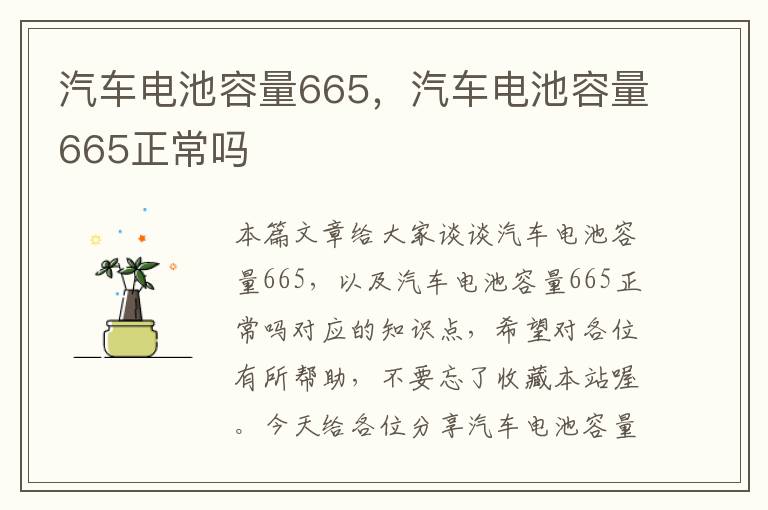 汽车电池容量665，汽车电池容量665正常吗

本篇文章给大家谈谈汽车电池容量665，以及汽车电池容量665正常吗对应的知识点，希望对各位有所帮助，不要忘了收藏本站喔。今天给各位分享汽车电池容量